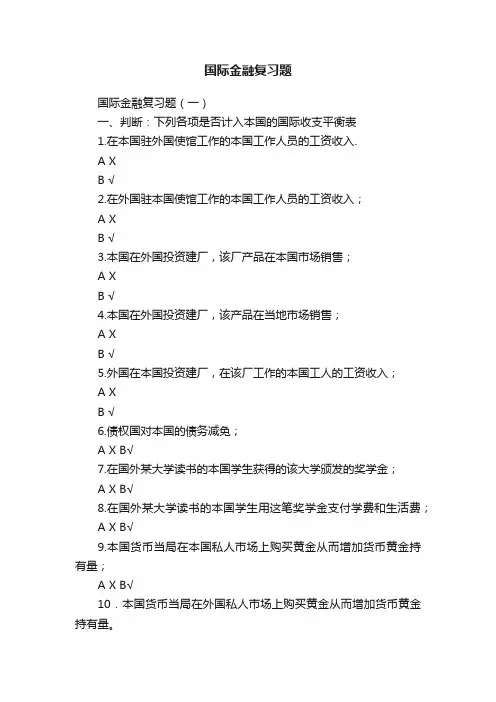 国际金融复习题

国际金融复习题（一）

一、判断：下列各项是否计入本国的国际收支平衡表

1.在本国驻外国使馆工作的本国工作人员的工资收入.

A X

B √

2.在外国驻本国使馆工作的本国工作人员的工资收入；

A X

B √

3.本国在外国投资建厂，该厂产品在本国市场销售；

A X

B √

4.本国在外国投资建厂，该产品在当地市场销售；

A X

B √

5.外国在本国投资建厂，在该厂工作的本国工人的工资收入；

A X

B √

6.债权国对本国的债务减免；

A X B√

7.在国外某大学读书的本国学生获得的该大学颁发的奖学金；

A X B√

8.在国外某大学读书的本国学生用这笔奖学金支付学费和生活费；

A X B√

9.本国货币当局在本国私人市场上购买黄金从而增加货币黄金持有量；

A X B√

10．本国货币当局在外国私人市场上购买黄金从而增加货币黄金持有量。